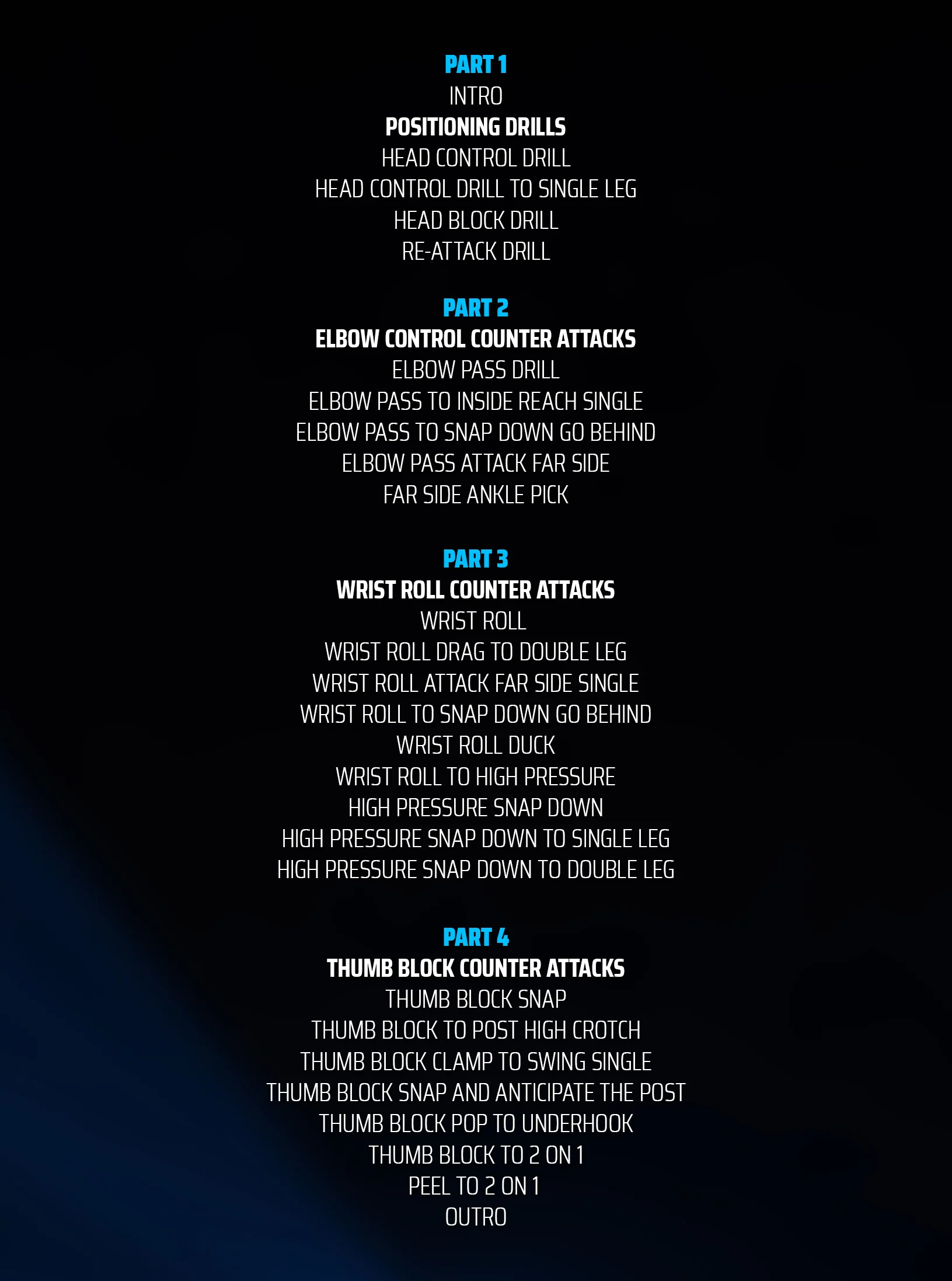 PART 1
INTRO
POSITIONING DRILLS
HEAD CONTROL DRILL
HEAD CONTROL DRILL TO SINGLE LEG
HEAD BLOCK DRILL
RE-ATTACK DRILL

PART 2
ELBOW CONTROL COUNTER ATTACKS
ELBOW PASS DRILL
ELBOW PASS TO INSIDE REACH SINGLE
ELBOW PASS TO SNAP DOWN GO BEHIND
ELBOW PASS ATTACK FAR SIDE
FAR SIDE ANKLE PICK

PART 3
WRIST ROLL COUNTER ATTACKS
WRIST ROLL
WRIST ROLL DRAG TO DOUBLE LEG
WRIST ROLL ATTACK FAR SIDE SINGLE
WRIST ROLL TO SNAP DOWN GO BEHIND
WRIST ROLL DUCK
WRIST ROLL TO HIGH PRESSURE
HIGH PRESSURE SNAP DOWN
HIGH PRESSURE SNAP DOWN TO SINGLE LEG
HIGH PRESSURE SNAP DOWN TO DOUBLE LEG

PART 4
THUMB BLOCK COUNTER ATTACKS
THUMB BLOCK SNAP
THUMB BLOCK TO POST HIGH CROTCH
THUMB BLOCK CLAMP TO SWING SINGLE
THUMB BLOCK SNAP AND ANTICIPATE THE POST
THUMB BLOCK POP TO UNDERHOOK
THUMB BLOCK TO 2 ON 1
PEEL TO 2 ON 1
OUTRO